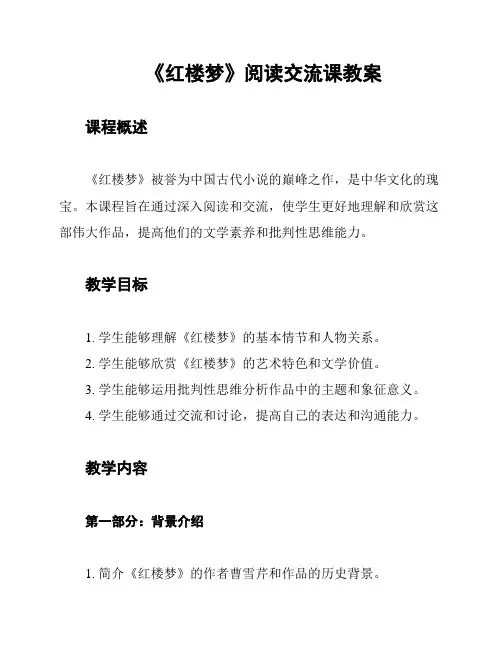 《红楼梦》阅读交流课教案

课程概述

《红楼梦》被誉为中国古代小说的巅峰之作，是中华文化的瑰宝。本课程旨在通过深入阅读和交流，使学生更好地理解和欣赏这部伟大作品，提高他们的文学素养和批判性思维能力。

教学目标

1. 学生能够理解《红楼梦》的基本情节和人物关系。
2. 学生能够欣赏《红楼梦》的艺术特色和文学价值。
3. 学生能够运用批判性思维分析作品中的主题和象征意义。
4. 学生能够通过交流和讨论，提高自己的表达和沟通能力。

教学内容

第一部分：背景介绍

1. 简介《红楼梦》的作者曹雪芹和作品的历史背景。